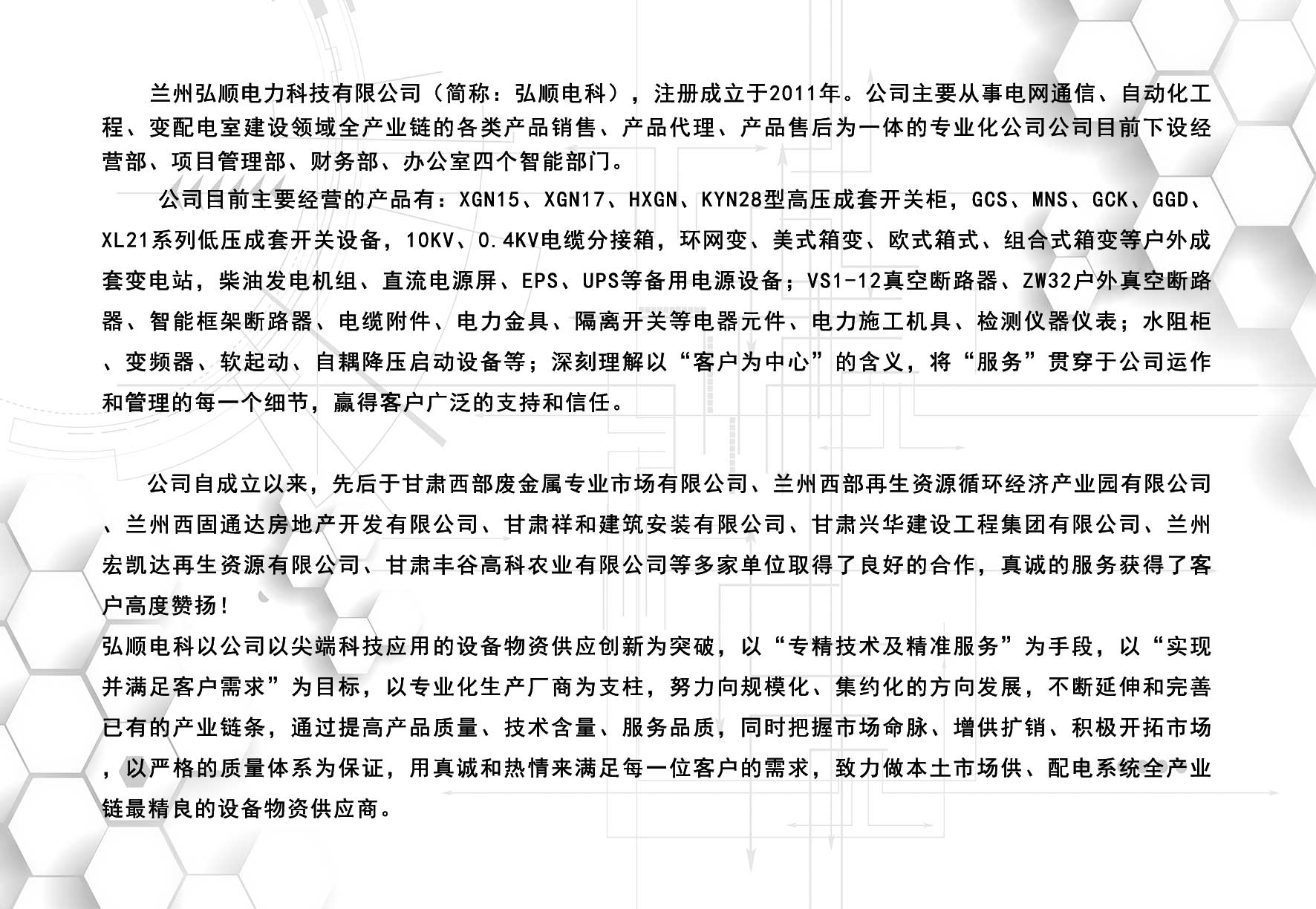 兰州弘顺电力科技有限公司（简称：弘顺电科），注册成立于2011年。公司主要从事电网通信、自动化工程、变配电室建设领域全产业链的各类产品销售、产品代理、产品售后为一体的专业化公司公司目前下设经营部、项目管理部、财务部、办公室四个智能部门。

公司目前主要经营的产品有：XGN15、XGN17、HXGN、KYN28型高压成套开关柜，GCS、MNS、GCK、GGD、XL21系列低压成套开关设备，10KV、0.4KV电缆分接箱，环网变、美式箱变、欧式箱式、组合式箱变等户外成套变电站，柴油发电机组、直流电源屏、EPS、UPS等备用电源设备；VS1-12真空断路器、ZW32户外真空断路器、智能框架断路器、电缆附件、电力金具、隔离开关等电器元件、电力施工机具、检测仪器仪表；水阻柜、变频器、软起动、自耦降压启动设备等；深刻理解以“客户为中心”的含义，将“服务”贯穿于公司运作和管理的每一个细节，赢得客户广泛的支持和信任。

公司自成立以来，先后于甘肃西部废金属专业市场有限公司、兰州西部再生资源循环经济产业园有限公司、兰州西固通达房地产开发有限公司、甘肃祥和建筑安装有限公司、甘肃兴华建设工程集团有限公司、兰州宏凯达再生资源有限公司、甘肃丰谷高科农业有限公司等多家单位取得了良好的合作，真诚的服务获得了客户高度赞扬！
弘顺电科以公司以尖端科技应用的设备物资供应创新为突破，以“专精技术及精准服务”为手段，以“实现并满足客户需求”为目标，以专业化生产厂商为支柱，努力向规模化、集约化的方向发展，不断延伸和完善已有的产业链条，通过提高产品质量、技术含量、服务品质，同时把握市场命脉、增供扩销、积极开拓市场，以严格的质量体系为保证，用真诚和热情来满足每一位客户的需求，致力做本土市场供、配电系统全产业链最精良的设备物资供应商。